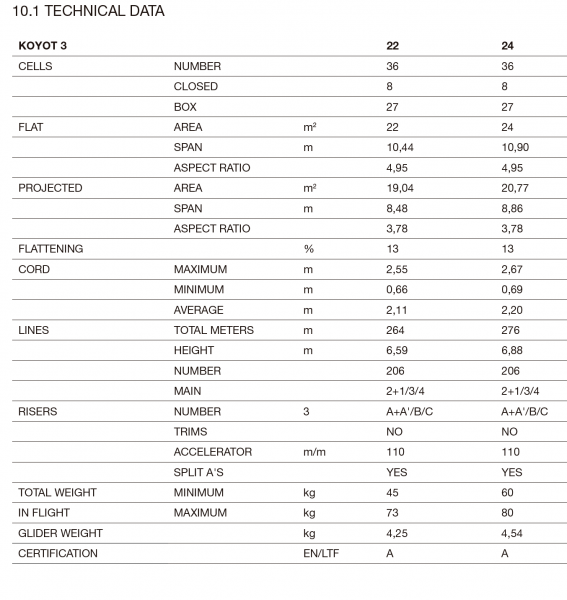 10.1 TECHNICAL DATA

| KOYOT 3 | | | 22 | 24 |
|---|---|---|---|---|
| CELLS | NUMBER | | 36 | 36 |
| | CLOSED | | 8 | 8 |
| | BOX | | 27 | 27 |
| FLAT | AREA | $m^2$ | 22 | 24 |
| | SPAN | m | 10,44 | 10,90 |
| | ASPECT RATIO | | 4,95 | 4,95 |
| PROJECTED | AREA | $m^2$ | 19,04 | 20,77 |
| | SPAN | m | 8,48 | 8,86 |
| | ASPECT RATIO | | 3,78 | 3,78 |
| FLATTENING | | % | 13 | 13 |
| CORD | MAXIMUM | m | 2,55 | 2,67 |
| | MINIMUM | m | 0,66 | 0,69 |
| | AVERAGE | m | 2,11 | 2,20 |
| LINES | TOTAL METERS | m | 264 | 276 |
| | HEIGHT | m | 6,59 | 6,88 |
| | NUMBER | | 206 | 206 |
| | MAIN | | 2+1/3/4 | 2+1/3/4 |
| RISERS | NUMBER | 3 | A+A'/B/C | A+A'/B/C |
| | TRIMS | | NO | NO |
| | ACCELERATOR | m/m | 110 | 110 |
| | SPLIT A'S | | YES | YES |
| TOTAL WEIGHT | MINIMUM | kg | 45 | 60 |
| IN FLIGHT | MAXIMUM | kg | 73 | 80 |
| GLIDER WEIGHT | | kg | 4,25 | 4,54 |
| CERTIFICATION | | EN/LTF | A | A |